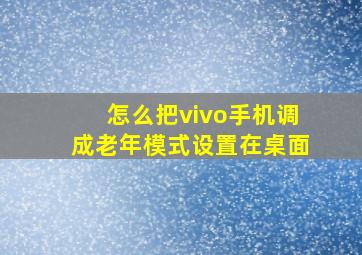 怎么把vivo手机调成老年模式设置在桌面